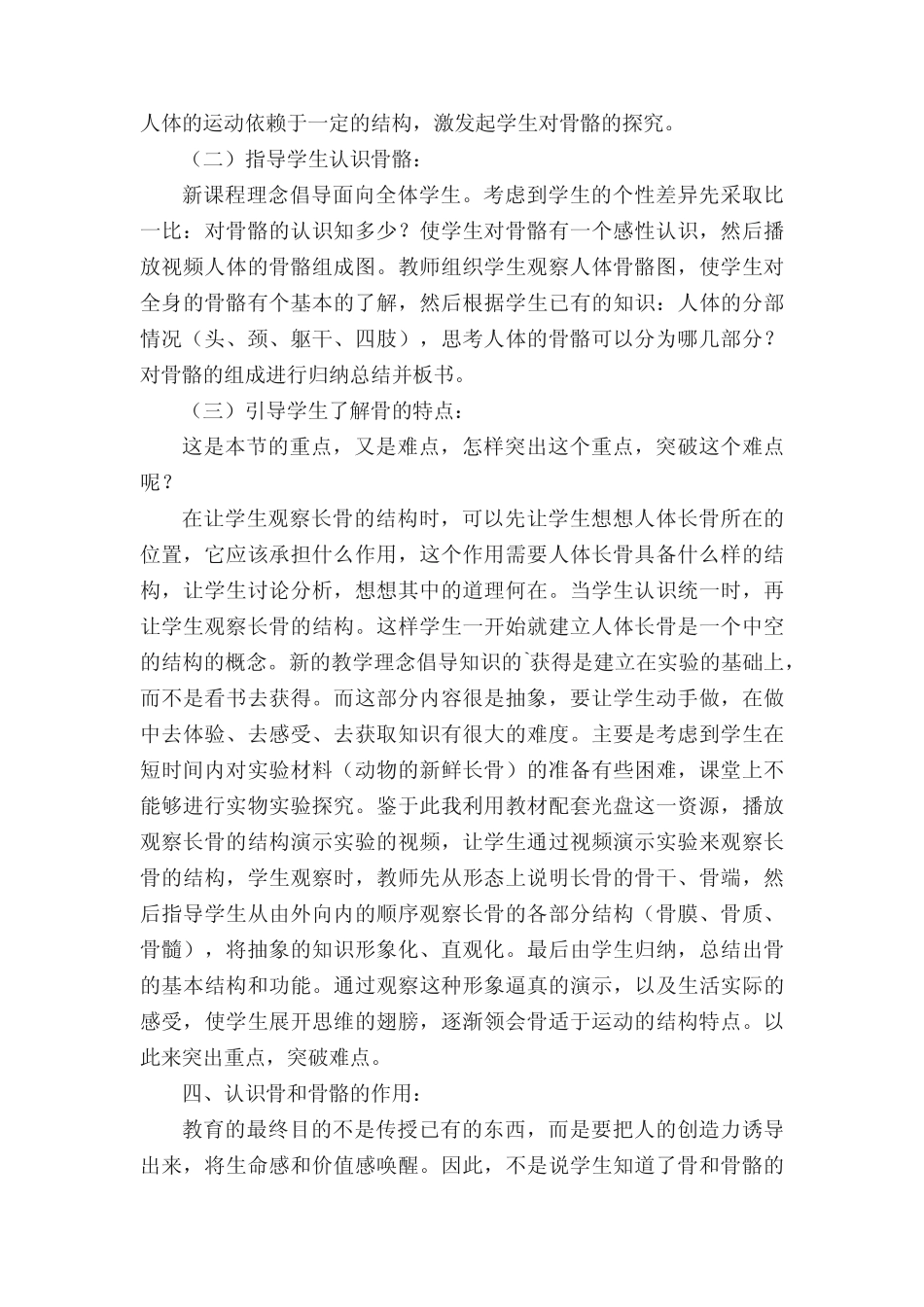 人体的运动依赖于一定的结构，激发起学生对骨骼的探究。

（二）指导学生认识骨骼：

新课程理念倡导面向全体学生。考虑到学生的个性差异先采取比一比：对骨骼的认识知多少？使学生对骨骼有一个感性认识，然后播放视频人体的骨骼组成图。教师组织学生观察人体骨骼图，使学生对全身的骨骼有个基本的了解，然后根据学生已有的知识：人体的分部情况（头、颈、躯干、四肢），思考人体的骨骼可以分为哪几部分？对骨骼的组成进行归纳总结并板书。

（三）引导学生了解骨的特点：

这是本节的重点，又是难点，怎样突出这个重点，突破这个难点呢？

在让学生观察长骨的结构时，可以先让学生想想人体长骨所在的位置，它应该承担什么作用，这个作用需要人体长骨具备什么样的结构，让学生讨论分析，想想其中的道理何在。当学生认识统一时，再让学生观察长骨的结构。这样学生一开始就建立人体长骨是一个中空的结构的概念。新的教学理念倡导知识的`获得是建立在实验的基础上，而不是看书去获得。而这部分内容很是抽象，要让学生动手做，在做中去体验、去感受、去获取知识有很大的难度。主要是考虑到学生在短时间内对实验材料（动物的新鲜长骨）的准备有些困难，课堂上不能够进行实物实验探究。鉴于此我利用教材配套光盘这一资源，播放观察长骨的结构演示实验的视频，让学生通过视频演示实验来观察长骨的结构，学生观察时，教师先从形态上说明长骨的骨干、骨端，然后指导学生从由外向内的顺序观察长骨的各部分结构（骨膜、骨质、骨髓），将抽象的知识形象化、直观化。最后由学生归纳，总结出骨的基本结构和功能。通过观察这种形象逼真的演示，以及生活实际的感受，使学生展开思维的翅膀，逐渐领会骨适于运动的结构特点。以此来突出重点，突破难点。

四、认识骨和骨骼的作用：

教育的最终目的不是传授已有的东西，而是要把人的创造力诱导出来，将生命感和价值感唤醒。因此，不是说学生知道了骨和骨骼的